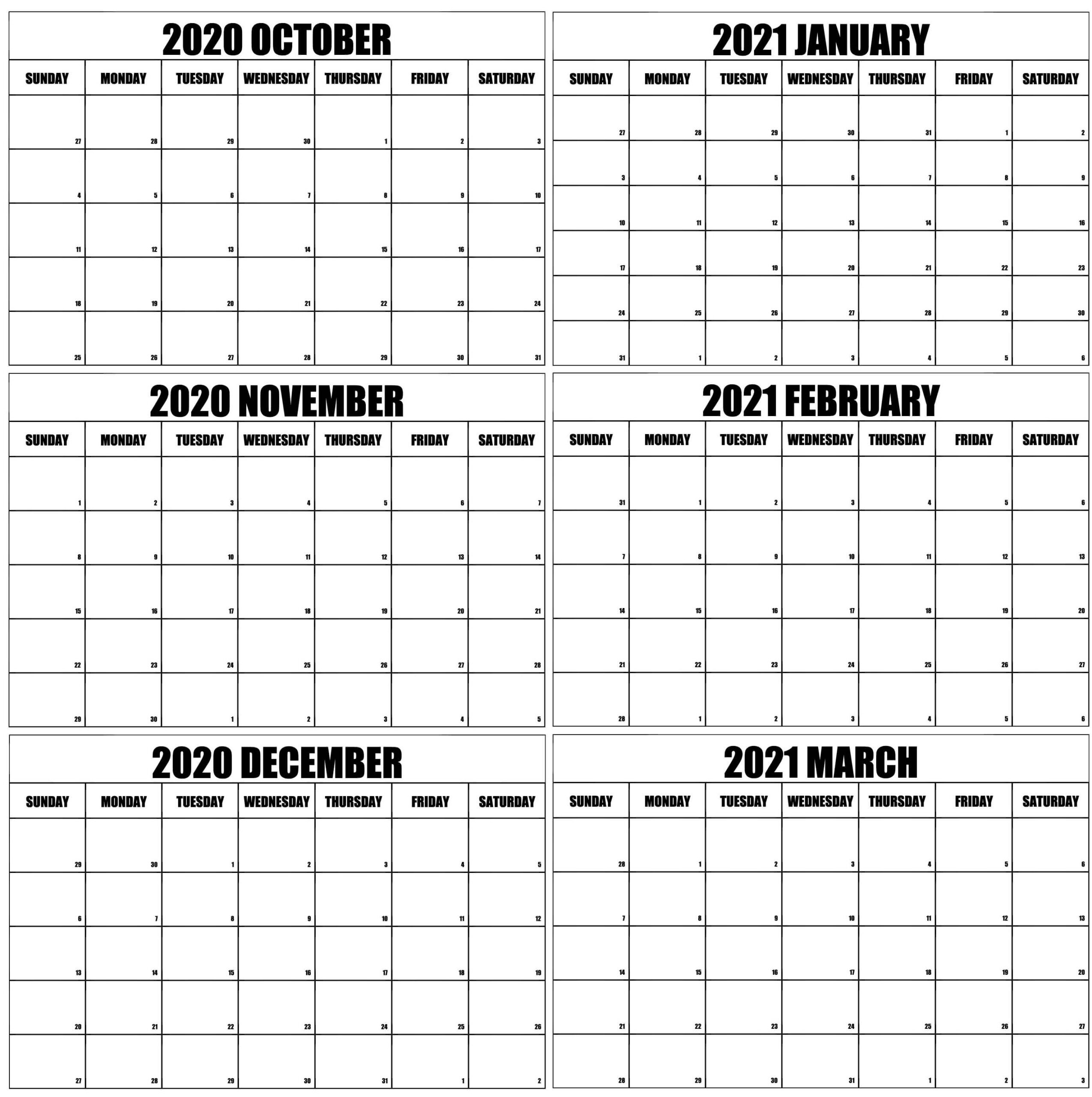 2020 OCTOBER

| SUNDAY | MONDAY | TUESDAY | WEDNESDAY | THURSDAY | FRIDAY | SATURDAY |
|---|---|---|---|---|---|---|
| 27 | 28 | 29 | 30 | 1 | 2 | 3 |
| 4 | 5 | 6 | 7 | 8 | 9 | 10 |
| 11 | 12 | 13 | 14 | 15 | 16 | 17 |
| 18 | 19 | 20 | 21 | 22 | 23 | 24 |
| 25 | 26 | 27 | 28 | 29 | 30 | 31 |

2020 NOVEMBER

| SUNDAY | MONDAY | TUESDAY | WEDNESDAY | THURSDAY | FRIDAY | SATURDAY |
|---|---|---|---|---|---|---|
| 1 | 2 | 3 | 4 | 5 | 6 | 7 |
| 8 | 9 | 10 | 11 | 12 | 13 | 14 |
| 15 | 16 | 17 | 18 | 19 | 20 | 21 |
| 22 | 23 | 24 | 25 | 26 | 27 | 28 |
| 29 | 30 | 1 | 2 | 3 | 4 | 5 |

2020 DECEMBER

| SUNDAY | MONDAY | TUESDAY | WEDNESDAY | THURSDAY | FRIDAY | SATURDAY |
|---|---|---|---|---|---|---|
| 29 | 30 | 1 | 2 | 3 | 4 | 5 |
| 6 | 7 | 8 | 9 | 10 | 11 | 12 |
| 13 | 14 | 15 | 16 | 17 | 18 | 19 |
| 20 | 21 | 22 | 23 | 24 | 25 | 26 |
| 27 | 28 | 29 | 30 | 31 | 1 | 2 |

2021 JANUARY

| SUNDAY | MONDAY | TUESDAY | WEDNESDAY | THURSDAY | FRIDAY | SATURDAY |
|---|---|---|---|---|---|---|
| 27 | 28 | 29 | 30 | 31 | 1 | 2 |
| 3 | 4 | 5 | 6 | 7 | 8 | 9 |
| 10 | 11 | 12 | 13 | 14 | 15 | 16 |
| 17 | 18 | 19 | 20 | 21 | 22 | 23 |
| 24 | 25 | 26 | 27 | 28 | 29 | 30 |
| 31 | 1 | 2 | 3 | 4 | 5 | 6 |

2021 FEBRUARY

| SUNDAY | MONDAY | TUESDAY | WEDNESDAY | THURSDAY | FRIDAY | SATURDAY |
|---|---|---|---|---|---|---|
| 31 | 1 | 2 | 3 | 4 | 5 | 6 |
| 7 | 8 | 9 | 10 | 11 | 12 | 13 |
| 14 | 15 | 16 | 17 | 18 | 19 | 20 |
| 21 | 22 | 23 | 24 | 25 | 26 | 27 |
| 28 | 1 | 2 | 3 | 4 | 5 | 6 |

2021 MARCH

| SUNDAY | MONDAY | TUESDAY | WEDNESDAY | THURSDAY | FRIDAY | SATURDAY |
|---|---|---|---|---|---|---|
| 28 | 1 | 2 | 3 | 4 | 5 | 6 |
| 7 | 8 | 9 | 10 | 11 | 12 | 13 |
| 14 | 15 | 16 | 17 | 18 | 19 | 20 |
| 21 | 22 | 23 | 24 | 25 | 26 | 27 |
| 28 | 29 | 30 | 31 | 1 | 2 | 3 |